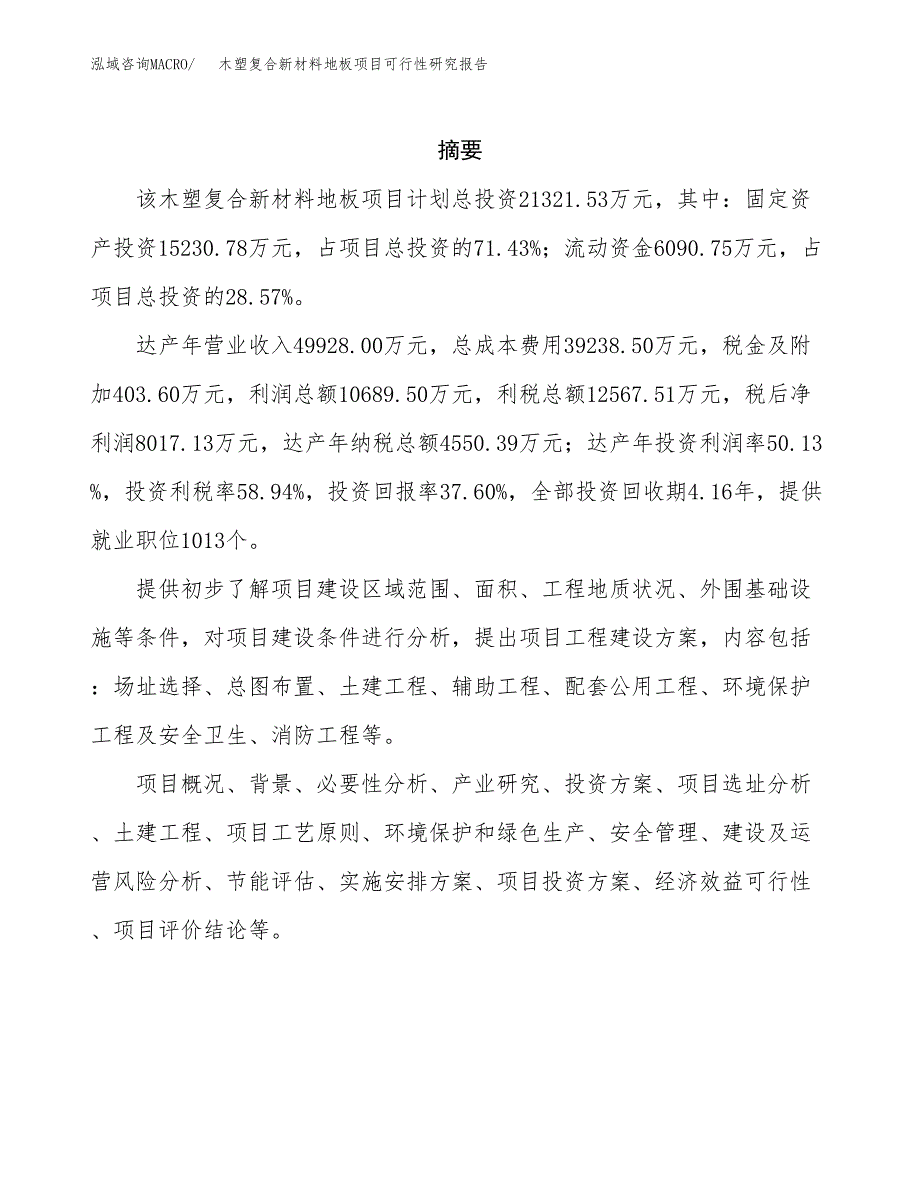 泓域咨询MACRO/ 木塑复合新材料地板项目可行性研究报告

摘要

该木塑复合新材料地板项目计划总投资21321.53万元，其中：固定资产投资15230.78万元，占项目总投资的71.43%；流动资金6090.75万元，占项目总投资的28.57%。

达产年营业收入49928.00万元，总成本费用39238.50万元，税金及附加403.60万元，利润总额10689.50万元，利税总额12567.51万元，税后净利润8017.13万元，达产年纳税总额4550.39万元；达产年投资利润率50.13%，投资利税率58.94%，投资回报率37.60%，全部投资回收期4.16年，提供就业职位1013个。

提供初步了解项目建设区域范围、面积、工程地质状况、外围基础设施等条件，对项目建设条件进行分析，提出项目工程建设方案，内容包括：场址选择、总图布置、土建工程、辅助工程、配套公用工程、环境保护工程及安全卫生、消防工程等。

项目概况、背景、必要性分析、产业研究、投资方案、项目选址分析、土建工程、项目工艺原则、环境保护和绿色生产、安全管理、建设及运营风险分析、节能评估、实施安排方案、项目投资方案、经济效益可行性、项目评价结论等。